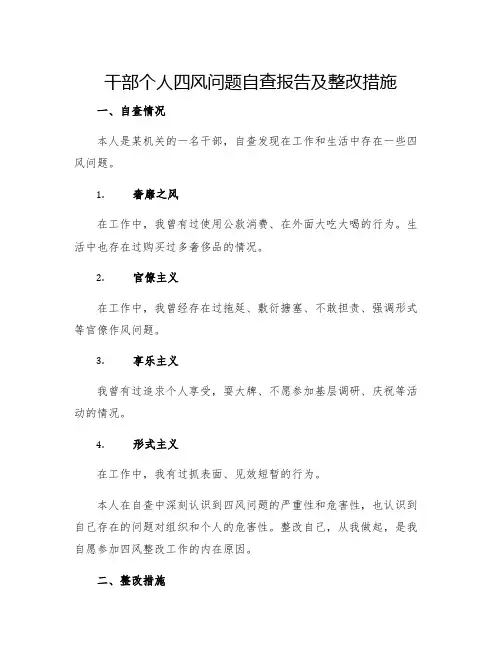 干部个人四风问题自查报告及整改措施

一、自查情况

本人是某机关的一名干部，自查发现在工作和生活中存在一些四风问题。

1. 奢靡之风

在工作中，我曾有过使用公款消费、在外面大吃大喝的行为。生活中也存在过购买过多奢侈品的情况。

2. 官僚主义

在工作中，我曾经存在过拖延、敷衍搪塞、不敢担责、强调形式等官僚作风问题。

3. 享乐主义

我曾有过追求个人享受，耍大牌、不愿参加基层调研、庆祝等活动的情况。

4. 形式主义

在工作中，我有过抓表面、见效短暂的行为。

本人在自查中深刻认识到四风问题的严重性和危害性，也认识到自己存在的问题对组织和个人的危害性。整改自己，从我做起，是我自愿参加四风整改工作的内在原因。

二、整改措施